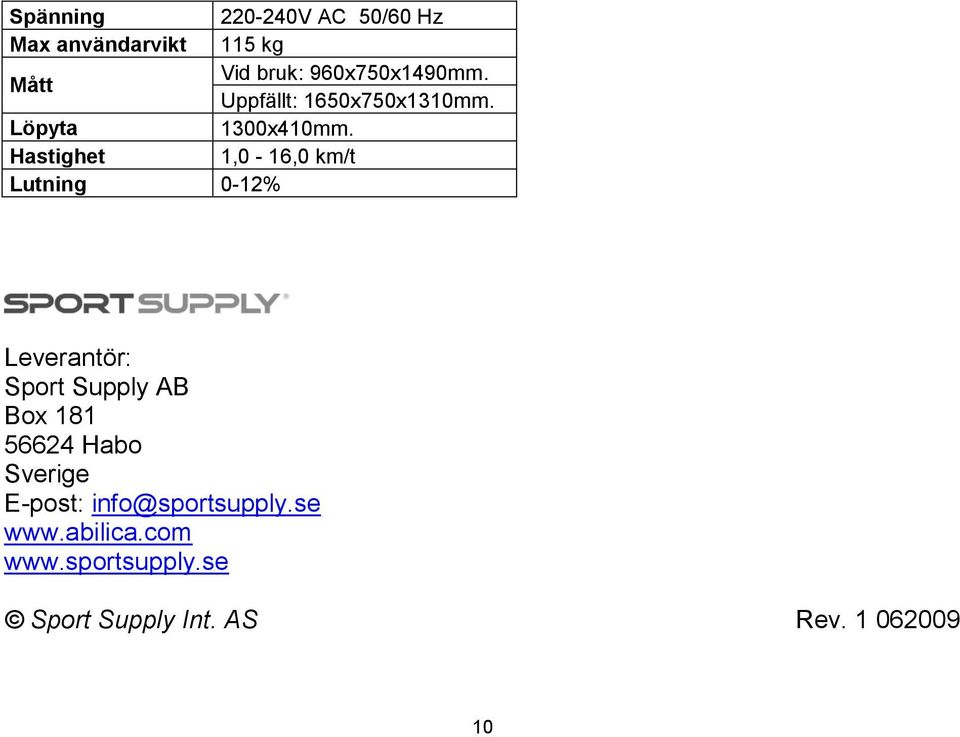 | Spänning | 220-240V AC 50/60 Hz |
|---|---|
| Max användarvikt | 115 kg |
| Mått | Vid bruk: 960x750x1490mm. Uppfällt: 1650x750x1310mm. |
| Löpyta | 1300x410mm. |
| Hastighet | 1,0 - 16,0 km/t |
| Lutning | 0-12% |

SPORT SUPPLY

Leverantör:
Sport Supply AB
Box 181
56624 Habo
Sverige
E-post: info@sportsupply.se
www.abilica.com
www.sportsupply.se

© Sport Supply Int. AS Rev. 1 062009

10